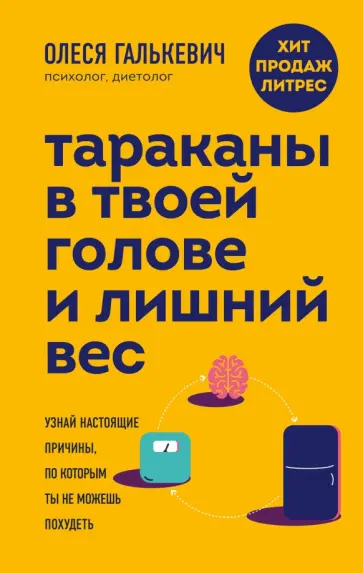 ОЛЕСЯ ГАЛЬКЕВИЧ
психолог, диетолог

ХИТ
ПРОДАЖ
ЛИТРЕС

тараканы в твоей голове и лишний вес

УЗНАЙ НАСТОЯЩИЕ ПРИЧИНЫ, ПО КОТОРЫМ ТЫ НЕ МОЖЕШЬ ПОХУДЕТЬ